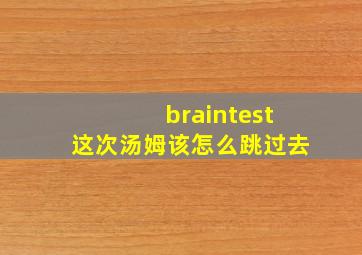 braintest
这次汤姆该怎么跳过去